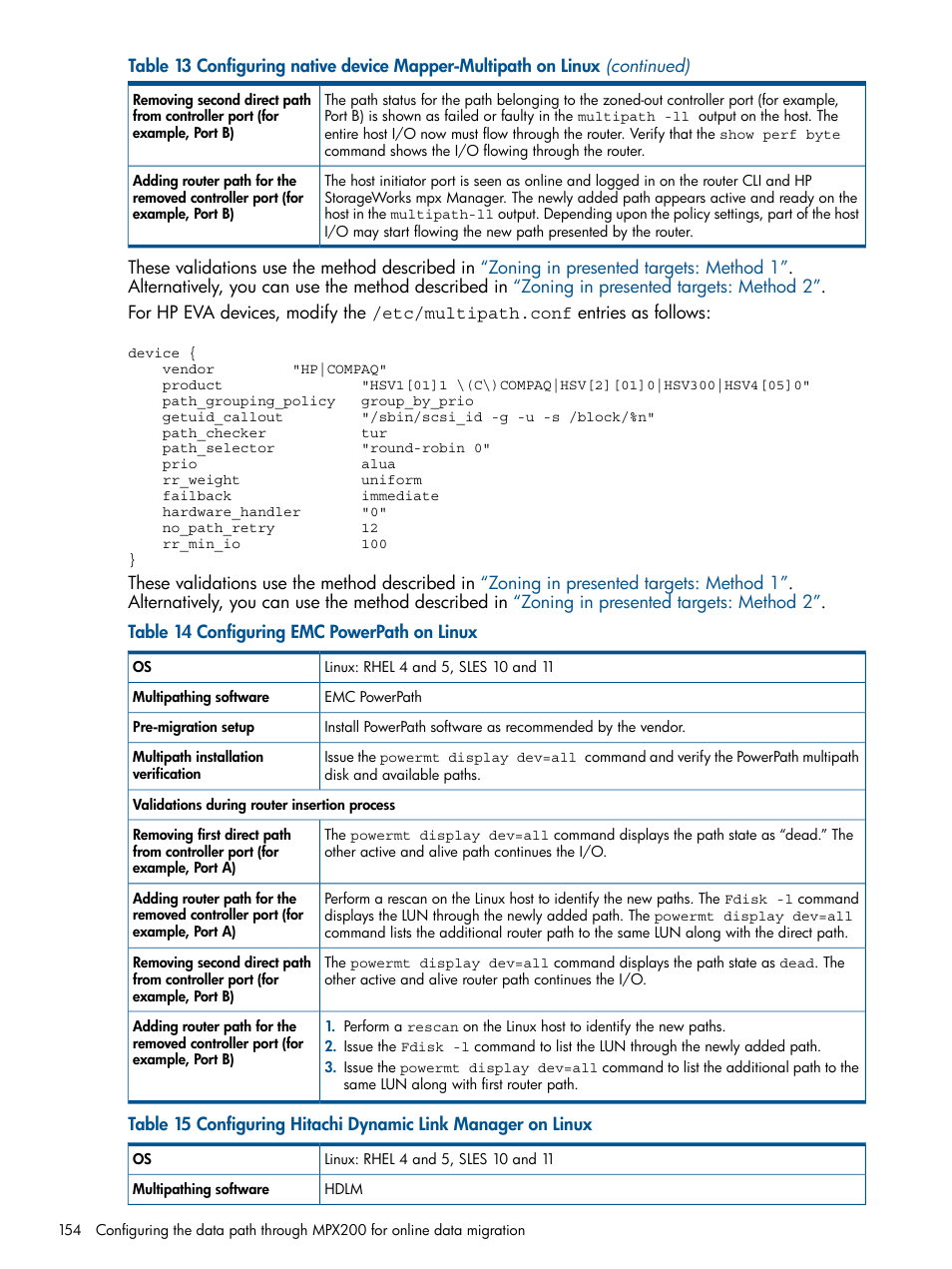 Table 13 Configuring native device Mapper-Multipath on Linux (continued)

| Removing second direct path from controller port (for example, Port B) | The path status for the path belonging to the zoned-out controller port (for example, Port B) is shown as failed or faulty in the multipath -ll output on the host. The entire host I/O now must flow through the router. Verify that the show perf byte command shows the I/O flowing through the router. |
|---|---|
| Adding router path for the removed controller port (for example, Port B) | The host initiator port is seen as online and logged in on the router CLI and HP StorageWorks mpx Manager. The newly added path appears active and ready on the host in the multipath-ll output. Depending upon the policy settings, part of the host I/O may start flowing the new path presented by the router. |

These validations use the method described in "Zoning in presented targets: Method 1". Alternatively, you can use the method described in "Zoning in presented targets: Method 2".

For HP EVA devices, modify the /etc/multipath.conf entries as follows:

device {
    vendor          "HP|COMPAQ"
    product                 "HSV1[01]1 \(C\)COMPAQ|HSV[2][01]0|HSV300|HSV4[05]0"
    path_grouping_policy    group_by_prio
    getuid_callout          "/sbin/scsi_id -g -u -s /block/%n"
    path_checker            tur
    path_selector           "round-robin 0"
    prio                    alua
    rr_weight               uniform
    failback                immediate
    hardware_handler        "0"
    no_path_retry           12
    rr_min_io               100
}

These validations use the method described in "Zoning in presented targets: Method 1". Alternatively, you can use the method described in "Zoning in presented targets: Method 2".

Table 14 Configuring EMC PowerPath on Linux

| OS | Linux: RHEL 4 and 5, SLES 10 and 11 |
|---|---|
| Multipathing software | EMC PowerPath |
| Pre-migration setup | Install PowerPath software as recommended by the vendor. |
| Multipath installation verification | Issue the powermt display dev=all command and verify the PowerPath multipath disk and available paths. |
| Validations during router insertion process | |
| Removing first direct path from controller port (for example, Port A) | The powermt display dev=all command displays the path state as "dead." The other active and alive path continues the I/O. |
| Adding router path for the removed controller port (for example, Port A) | Perform a rescan on the Linux host to identify the new paths. The Fdisk -l command displays the LUN through the newly added path. The powermt display dev=all command lists the additional router path to the same LUN along with the direct path. |
| Removing second direct path from controller port (for example, Port B) | The powermt display dev=all command displays the path state as dead. The other active and alive router path continues the I/O. |
| Adding router path for the removed controller port (for example, Port B) | 1. Perform a rescan on the Linux host to identify the new paths. 2. Issue the Fdisk -l command to list the LUN through the newly added path. 3. Issue the powermt display dev=all command to list the additional path to the same LUN along with first router path. |

Table 15 Configuring Hitachi Dynamic Link Manager on Linux

| OS | Linux: RHEL 4 and 5, SLES 10 and 11 |
|---|---|
| Multipathing software | HDLM |

154 Configuring the data path through MPX200 for online data migration